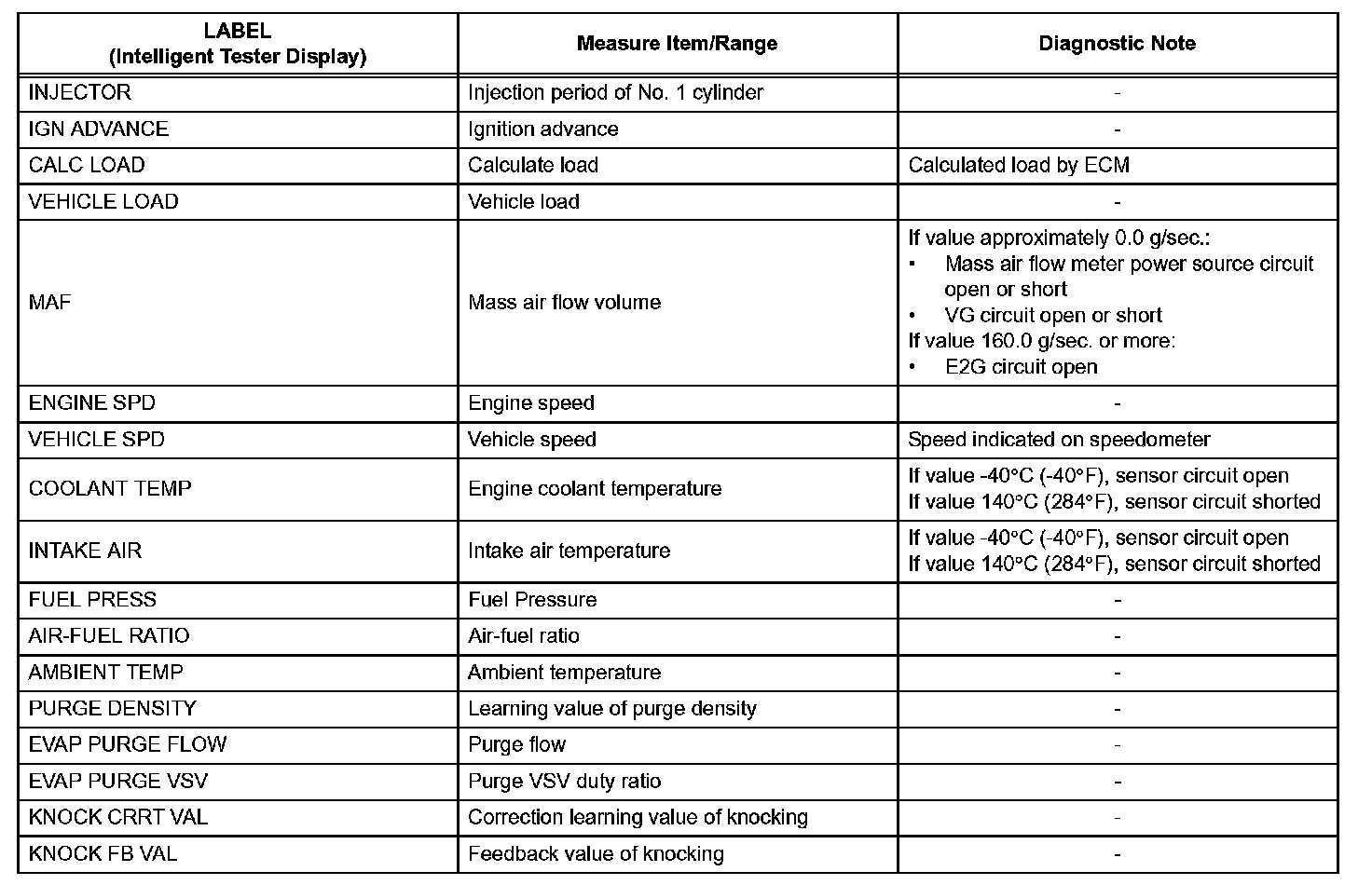 | LABEL (Intelligent Tester Display) | Measure Item/Range | Diagnostic Note |
|---|---|---|
| INJECTOR | Injection period of No. 1 cylinder | - |
| IGN ADVANCE | Ignition advance | - |
| CALC LOAD | Calculate load | Calculated load by ECM |
| VEHICLE LOAD | Vehicle load | - |
| MAF | Mass air flow volume | If value approximately 0.0 g/sec.: • Mass air flow meter power source circuit open or short • VG circuit open or short If value 160.0 g/sec. or more: • E2G circuit open |
| ENGINE SPD | Engine speed | - |
| VEHICLE SPD | Vehicle speed | Speed indicated on speedometer |
| COOLANT TEMP | Engine coolant temperature | If value -40°C (-40°F), sensor circuit open If value 140°C (284°F), sensor circuit shorted |
| INTAKE AIR | Intake air temperature | If value -40°C (-40°F), sensor circuit open If value 140°C (284°F), sensor circuit shorted |
| FUEL PRESS | Fuel Pressure | - |
| AIR-FUEL RATIO | Air-fuel ratio | - |
| AMBIENT TEMP | Ambient temperature | - |
| PURGE DENSITY | Learning value of purge density | - |
| EVAP PURGE FLOW | Purge flow | - |
| EVAP PURGE VSV | Purge VSV duty ratio | - |
| KNOCK CRRT VAL | Correction learning value of knocking | - |
| KNOCK FB VAL | Feedback value of knocking | - |